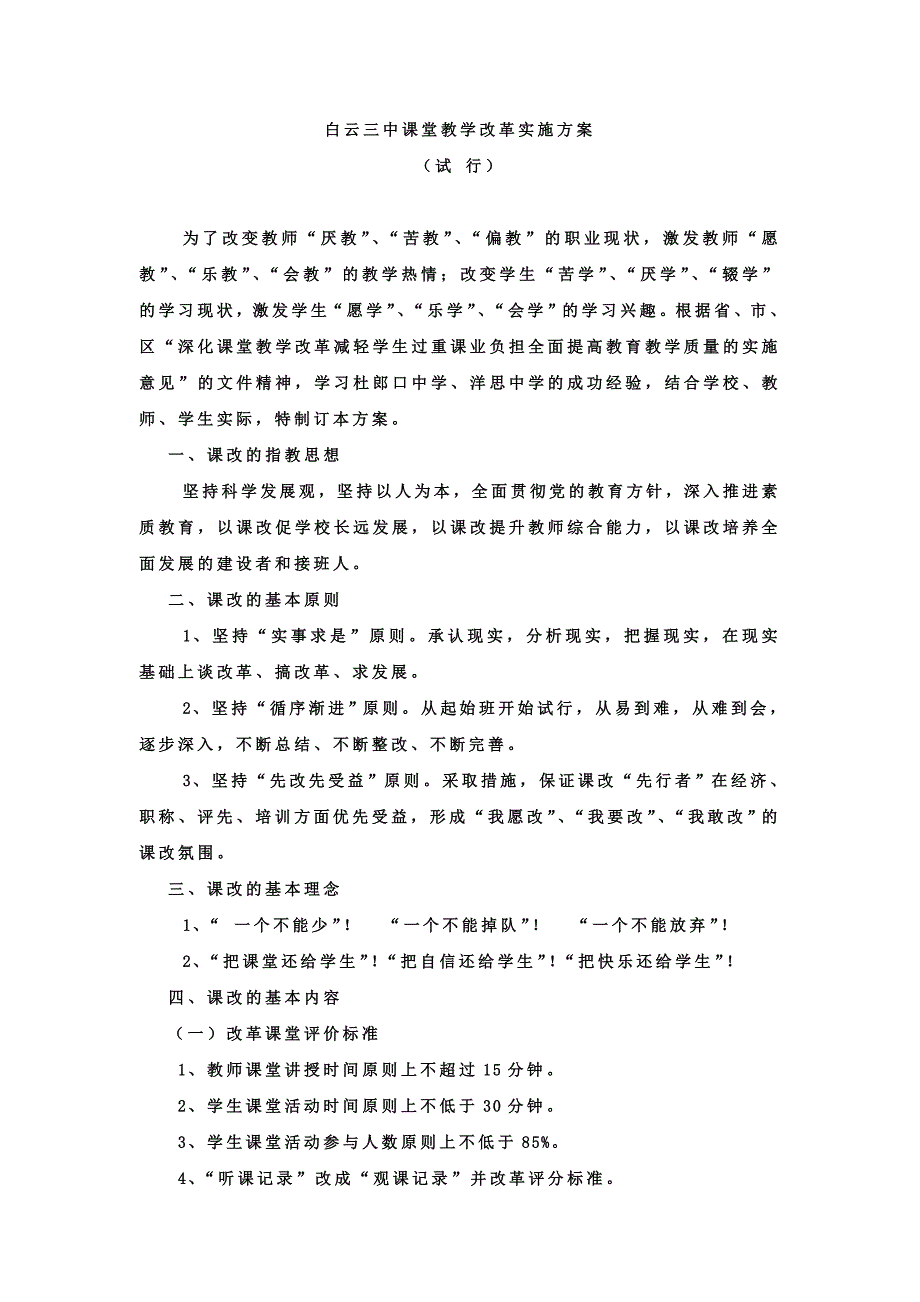 白云三中课堂教学改革实施方案

（试 行）

为了改变教师“厌教”、“苦教”、“偏教”的职业现状，激发教师“愿教”、“乐教”、“会教”的教学热情；改变学生“苦学”、“厌学”、“辍学”的学习现状，激发学生“愿学”、“乐学”、“会学”的学习兴趣。根据省、市、区“深化课堂教学改革减轻学生过重课业负担全面提高教育教学质量的实施意见”的文件精神，学习杜郎口中学、洋思中学的成功经验，结合学校、教师、学生实际，特制订本方案。

一、课改的指教思想

坚持科学发展观，坚持以人为本，全面贯彻党的教育方针，深入推进素质教育，以课改促学校长远发展，以课改提升教师综合能力，以课改培养全面发展的建设者和接班人。

二、课改的基本原则

1、坚持“实事求是”原则。承认现实，分析现实，把握现实，在现实基础上谈改革、搞改革、求发展。

2、坚持“循序渐进”原则。从起始班开始试行，从易到难，从难到会，逐步深入，不断总结、不断整改、不断完善。

3、坚持“先改先受益”原则。采取措施，保证课改“先行者”在经济、职称、评先、培训方面优先受益，形成“我愿改”、“我要改”、“我敢改”的课改氛围。

三、课改的基本理念

1、“ 一个不能少”！ “一个不能掉队”！ “一个不能放弃”！

2、“把课堂还给学生”！“把自信还给学生”！“把快乐还给学生”！

四、课改的基本内容

（一）改革课堂评价标准

1、教师课堂讲授时间原则上不超过 15 分钟。

2、学生课堂活动时间原则上不低于 30 分钟。

3、学生课堂活动参与人数原则上不低于 85%。

4、“听课记录”改成“观课记录”并改革评分标准。